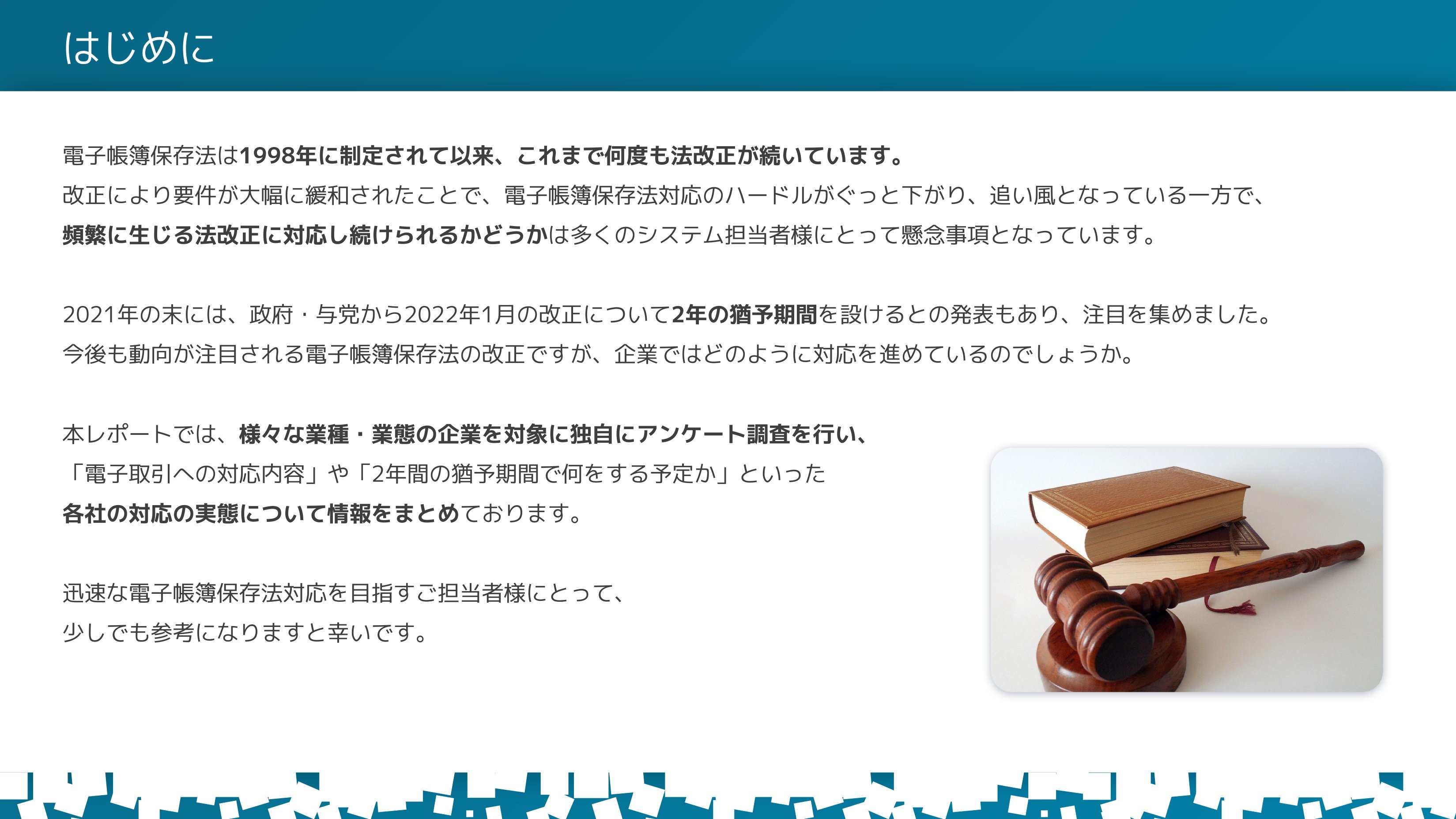 はじめに

電子帳簿保存法は1998年に制定されて以来、これまで何度も法改正が続いています。
改正により要件が大幅に緩和されたことで、電子帳簿保存法対応のハードルがぐっと下がり、追い風となっている一方で、
頻繁に生じる法改正に対応し続けられるかどうかは多くのシステム担当者様にとって懸念事項となっています。

2021年の末には、政府・与党から2022年1月の改正について2年の猶予期間を設けるとの発表もあり、注目を集めました。
今後も動向が注目される電子帳簿保存法の改正ですが、企業ではどのように対応を進めているのでしょうか。

本レポートでは、様々な業種・業態の企業を対象に独自にアンケート調査を行い、
「電子取引への対応内容」や「2年間の猶予期間で何をする予定か」といった
各社の対応の実態について情報をまとめております。

迅速な電子帳簿保存法対応を目指すご担当者様にとって、
少しでも参考になりますと幸いです。